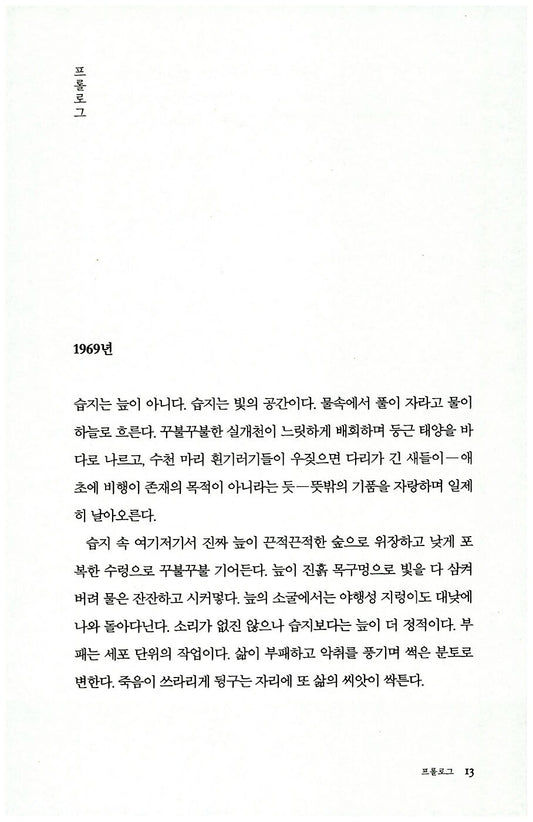 프롤로그

1969년

습지는 늪이 아니다. 습지는 빛의 공간이다. 물속에서 풀이 자라고 물이 하늘로 흐른다. 꾸불꾸불한 실개천이 느릿하게 배회하며 둥근 태양을 바다로 나르고, 수천 마리 흰기러기들이 우짖으면 다리가 긴 새들이—애초에 비행이 존재의 목적이 아니라는 듯—뜻밖의 기품을 자랑하며 일제히 날아오른다.

습지 속 여기저기서 진짜 늪이 끈적끈적한 숲으로 위장하고 낮게 포복한 수렁으로 꾸불꾸불 기어든다. 늪이 진흙 목구멍으로 빛을 다 삼켜버려 물은 잔잔하고 시커멓다. 늪의 소굴에서는 야행성 지렁이도 대낮에 나와 돌아다닌다. 소리가 없진 않으나 습지보다는 늪이 더 정적이다. 부패는 세포 단위의 작업이다. 삶이 부패하고 악취를 풍기며 썩은 분토로 변한다. 죽음이 쓰라리게 뒹구는 자리에 또 삶의 씨앗이 싹튼다.

프롤로그 13